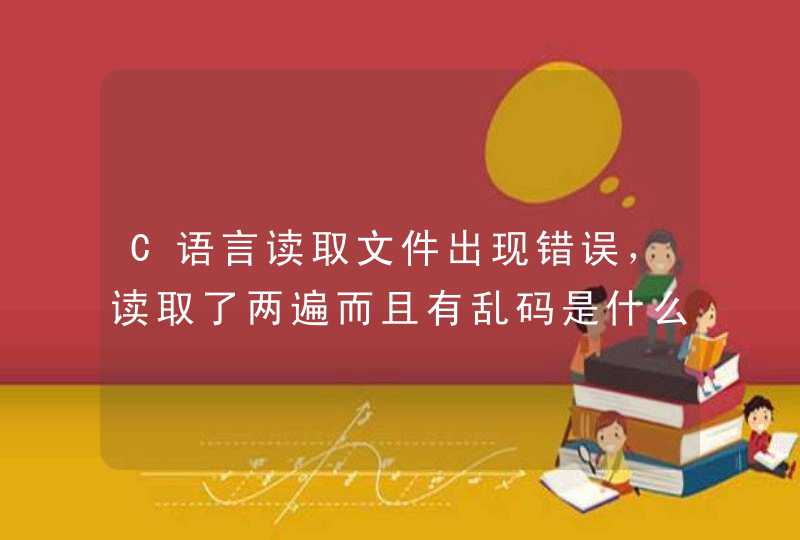 C语言读取文件出现错误，读取了两遍而且有乱码是什么